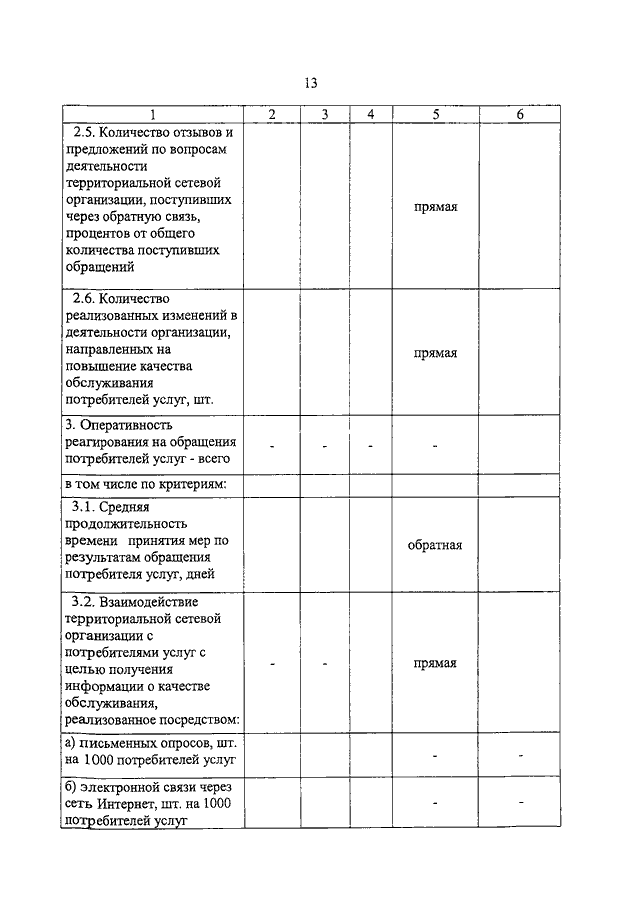 13

| 1 | 2 | 3 | 4 | 5 | 6 |
|---|---|---|---|---|---|
| 2.5. Количество отзывов и предложений по вопросам деятельности территориальной сетевой организации, поступивших через обратную связь, процентов от общего количества поступивших обращений | | | | прямая | |
| 2.6. Количество реализованных изменений в деятельности организации, направленных на повышение качества обслуживания потребителей услуг, шт. | | | | прямая | |
| 3. Оперативность реагирования на обращения потребителей услуг - всего | - | - | - | - | |
| в том числе по критериям: | | | | | |
| 3.1. Средняя продолжительность времени принятия мер по результатам обращения потребителя услуг, дней | | | | обратная | |
| 3.2. Взаимодействие территориальной сетевой организации с потребителями услуг с целью получения информации о качестве обслуживания, реализованное посредством: | - | - | | прямая | |
| а) письменных опросов, шт. на 1000 потребителей услуг | | | | - | - |
| б) электронной связи через сеть Интернет, шт. на 1000 потребителей услуг | | | | - | - |